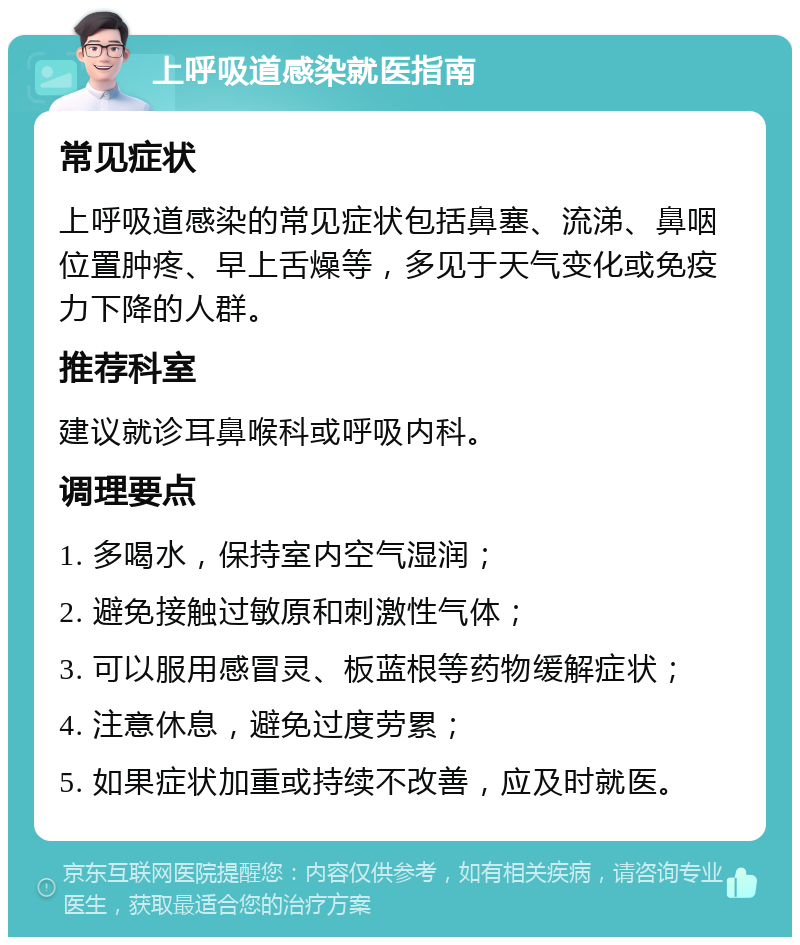 上呼吸道感染就医指南

常见症状

上呼吸道感染的常见症状包括鼻塞、流涕、鼻咽位置肿疼、早上舌燥等，多见于天气变化或免疫力下降的人群。

推荐科室

建议就诊耳鼻喉科或呼吸内科。

调理要点

1. 多喝水，保持室内空气湿润；

2. 避免接触过敏原和刺激性气体；

3. 可以服用感冒灵、板蓝根等药物缓解症状；

4. 注意休息，避免过度劳累；

5. 如果症状加重或持续不改善，应及时就医。

京东互联网医院提醒您：内容仅供参考，如有相关疾病，请咨询专业医生，获取最适合您的治疗方案